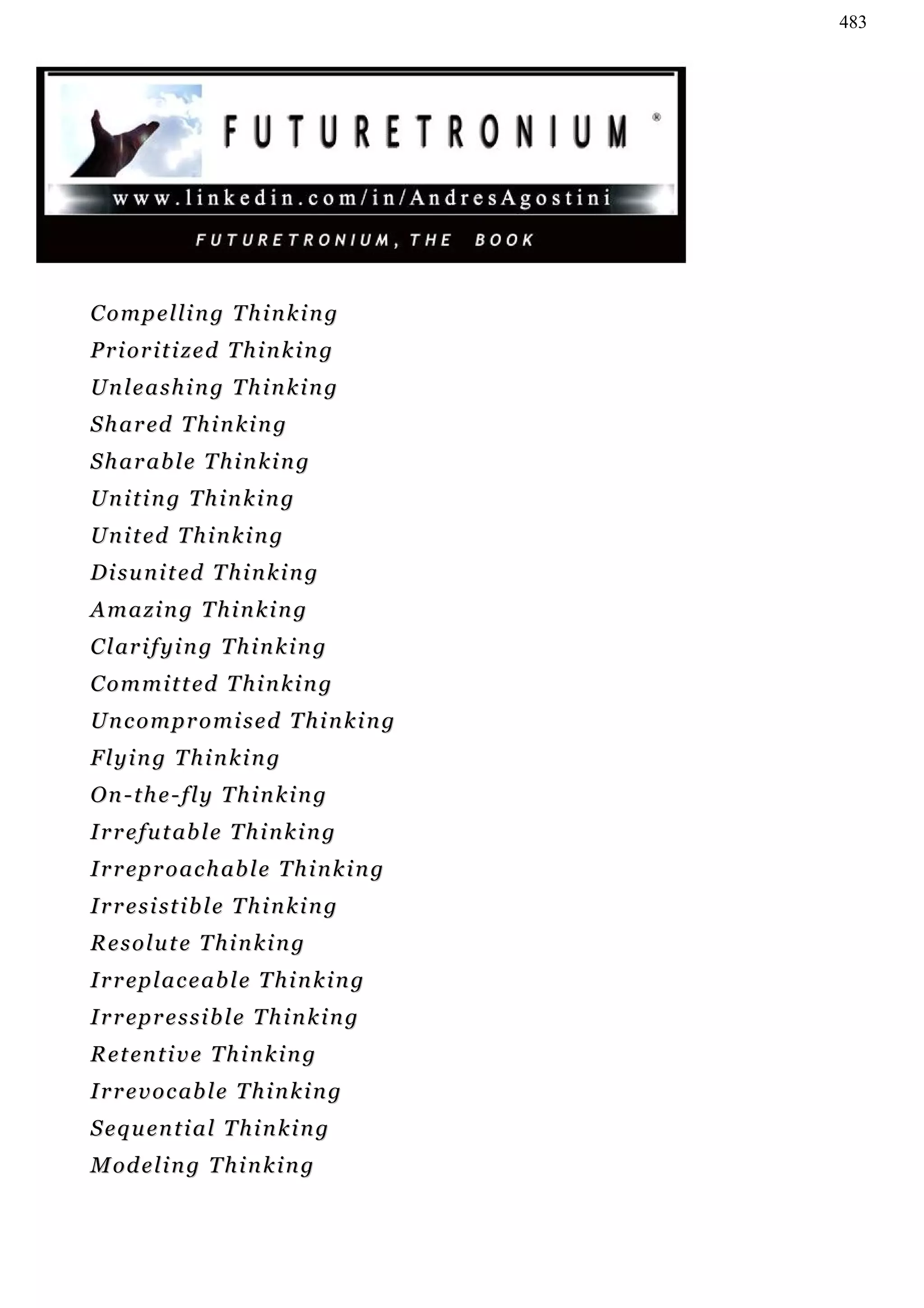 483

FUTURETRONIUM ®

www.linkedin.com/in/AndresAgostini

FUTURETRONIUM, THE BOOK

Compelling Thinking
Prioritized Thinking
Unleashing Thinking
Shared Thinking
Sharable Thinking
Uniting Thinking
United Thinking
Disunited Thinking
Amazing Thinking
Clarifying Thinking
Committed Thinking
Uncompromised Thinking
Flying Thinking
On-the-fly Thinking
Irrefutable Thinking
Irreproachable Thinking
Irresistible Thinking
Resolute Thinking
Irreplaceable Thinking
Irrepressible Thinking
Retentive Thinking
Irrevocable Thinking
Sequential Thinking
Modeling Thinking